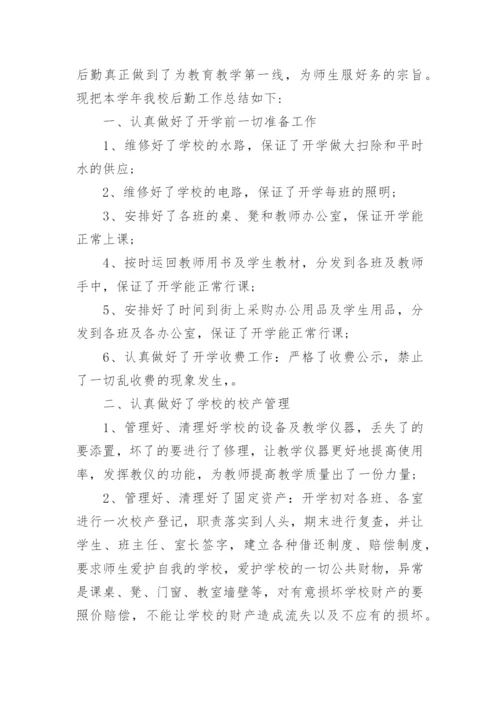 后勤真正做到了为教育教学第一线，为师生服好务的宗旨。现把本学年我校后勤工作总结如下：

一、认真做好了开学前一切准备工作

1、维修好了学校的水路，保证了开学做大扫除和平时水的供应；

2、维修好了学校的电路，保证了开学每班的照明；

3、安排好了各班的桌、凳和教师办公室，保证开学能正常上课；

4、按时运回教师用书及学生教材，分发到各班及教师手中，保证了开学能正常行课；

5、安排好了时间到街上采购办公用品及学生用品，分发到各班及各办公室，保证了开学能正常行课；

6、认真做好了开学收费工作：严格了收费公示，禁止了一切乱收费的现象发生，。

二、认真做好了学校的校产管理

1、管理好、清理好学校的设备及教学仪器，丢失了的要添置，坏了的要进行了修理，让教学仪器更好地提高使用率，发挥教仪的功能，为教师提高教学质量出了一份力量；

2、管理好、清理好了固定资产：开学初对各班、各室进行一次校产登记，职责落实到人头，期末进行复查，并让学生、班主任、室长签字，建立各种借还制度、赔偿制度，要求师生爱护自我的学校，爱护学校的一切公共财物，异常是课桌、凳、门窗、教室墙壁等，对有意损坏学校财产的要照价赔偿，不能让学校的财产造成流失以及不应有的损坏。